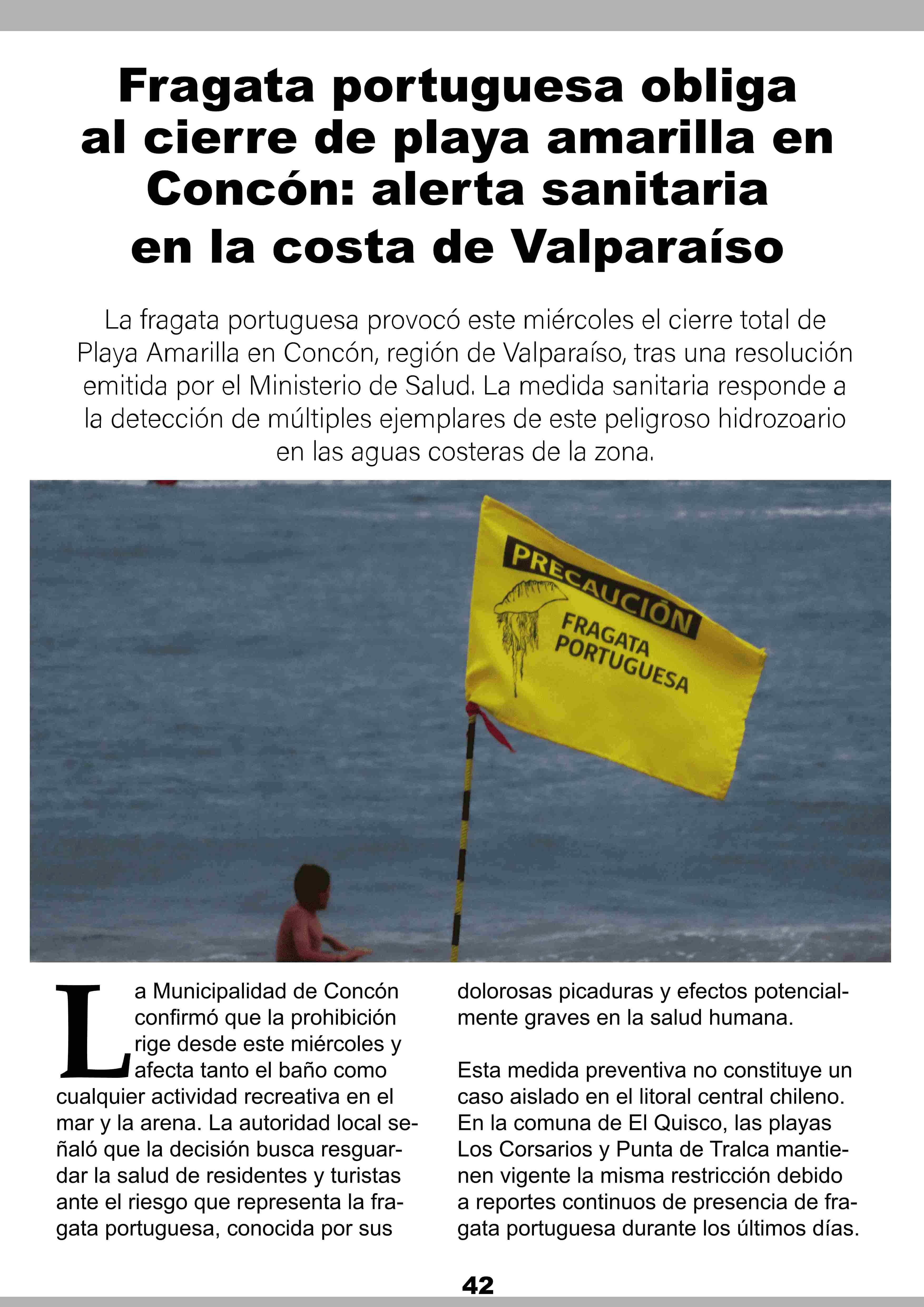 Fragata portuguesa obliga al cierre de playa amarilla en Concón: alerta sanitaria en la costa de Valparaíso

La fragata portuguesa provocó este miércoles el cierre total de Playa Amarilla en Concón, región de Valparaíso, tras una resolución emitida por el Ministerio de Salud. La medida sanitaria responde a la detección de múltiples ejemplares de este peligroso hidrozoario en las aguas costeras de la zona.

PRECAUCIÓN
FRAGATA PORTUGUESA

La Municipalidad de Concón confirmó que la prohibición rige desde este miércoles y afecta tanto el baño como cualquier actividad recreativa en el mar y la arena. La autoridad local señaló que la decisión busca resguardar la salud de residentes y turistas ante el riesgo que representa la fragata portuguesa, conocida por sus dolorosas picaduras y efectos potencialmente graves en la salud humana.

Esta medida preventiva no constituye un caso aislado en el litoral central chileno. En la comuna de El Quisco, las playas Los Corsarios y Punta de Tralca mantienen vigente la misma restricción debido a reportes continuos de presencia de fragata portuguesa durante los últimos días.

42